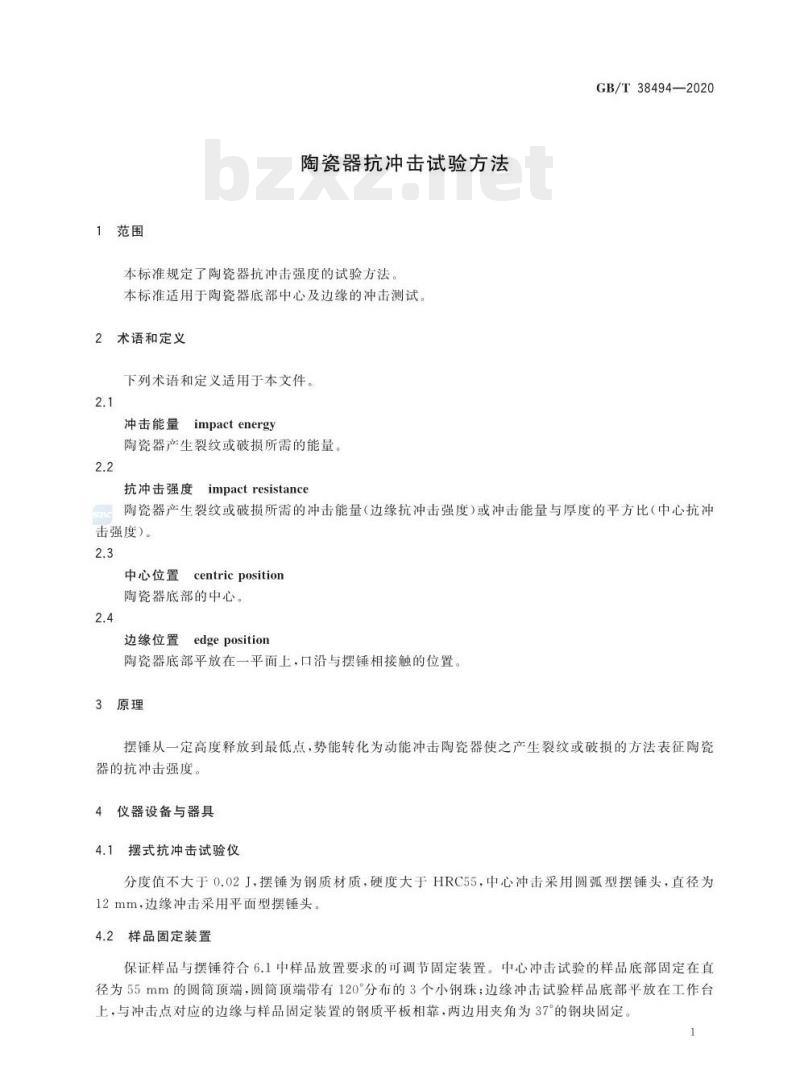 GB/T 38494—2020

bzxz.net

陶瓷器抗冲击试验方法

1 范围

本标准规定了陶瓷器抗冲击强度的试验方法。
本标准适用于陶瓷器底部中心及边缘的冲击测试。

2 术语和定义

下列术语和定义适用于本文件。

2.1
冲击能量 impact energy
陶瓷器产生裂纹或破损所需的能量。

2.2
抗冲击强度 impact resistance
陶瓷器产生裂纹或破损所需的冲击能量(边缘抗冲击强度)或冲击能量与厚度的平方比(中心抗冲击强度)。

2.3
中心位置 centric position
陶瓷器底部的中心。

2.4
边缘位置 edge position
陶瓷器底部平放在一平面上,口沿与摆锤相接触的位置。

3 原理

摆锤从一定高度释放到最低点,势能转化为动能冲击陶瓷器使之产生裂纹或破损的方法表征陶瓷器的抗冲击强度。

4 仪器设备与器具

4.1 摆式抗冲击试验仪

分度值不大于 0.02 J,摆锤为钢质材质,硬度大于 HRC55,中心冲击采用圆弧型摆锤头,直径为 12 mm,边缘冲击采用平面型摆锤头。

4.2 样品固定装置

保证样品与摆锤符合 6.1 中样品放置要求的可调节固定装置。中心冲击试验的样品底部固定在直径为 55 mm 的圆筒顶端,圆筒顶端带有 120°分布的 3 个小钢珠;边缘冲击试验样品底部平放在工作台上,与冲击点对应的边缘与样品固定装置的钢质平板相靠,两边用夹角为 37°的钢块固定。

1